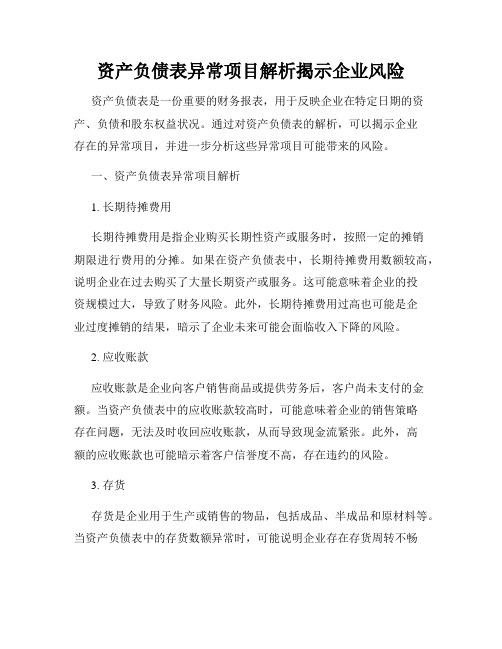 资产负债表异常项目解析揭示企业风险

资产负债表是一份重要的财务报表，用于反映企业在特定日期的资产、负债和股东权益状况。通过对资产负债表的解析，可以揭示企业存在的异常项目，并进一步分析这些异常项目可能带来的风险。

一、资产负债表异常项目解析

1. 长期待摊费用

长期待摊费用是指企业购买长期性资产或服务时，按照一定的摊销期限进行费用的分摊。如果在资产负债表中，长期待摊费用数额较高，说明企业在过去购买了大量长期资产或服务。这可能意味着企业的投资规模过大，导致了财务风险。此外，长期待摊费用过高也可能是企业过度摊销的结果，暗示了企业未来可能会面临收入下降的风险。

2. 应收账款

应收账款是企业向客户销售商品或提供劳务后，客户尚未支付的金额。当资产负债表中的应收账款较高时，可能意味着企业的销售策略存在问题，无法及时收回应收账款，从而导致现金流紧张。此外，高额的应收账款也可能暗示着客户信誉度不高，存在违约的风险。

3. 存货

存货是企业用于生产或销售的物品，包括成品、半成品和原材料等。当资产负债表中的存货数额异常时，可能说明企业存在存货周转不畅